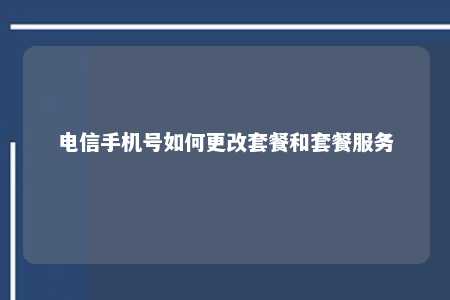 电信手机号如何更改套餐和套餐服务